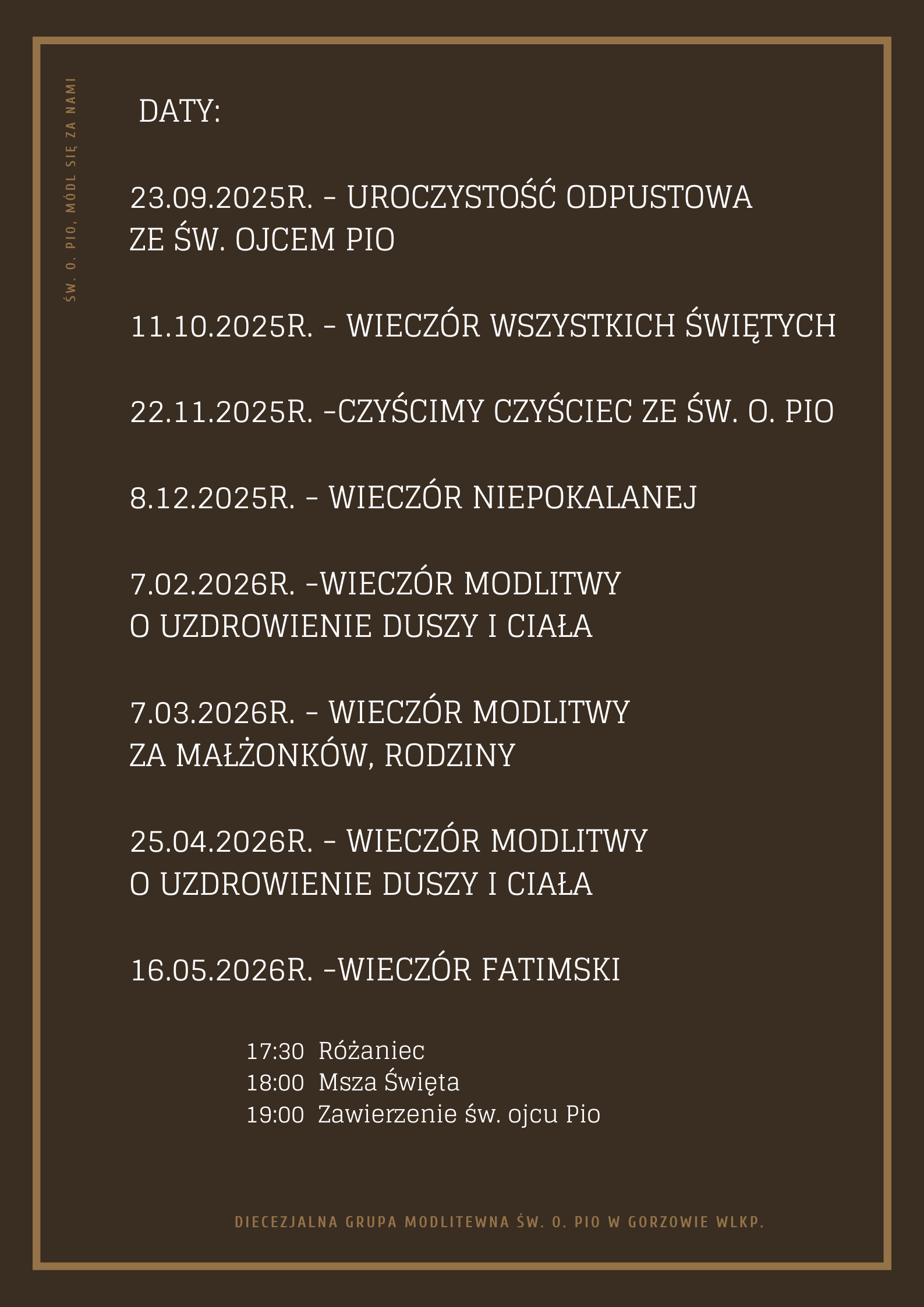 ŚW. O. PIO, MÓDL SIĘ ZA NAMI

DATY:

23.09.2025R. - UROCZYSTOŚĆ ODPUSTOWA ZE ŚW. OJCEM PIO

11.10.2025R. - WIECZÓR WSZYSTKICH ŚWIĘTYCH

22.11.2025R. -CZYŚCIMY CZYŚCIEC ZE ŚW. O. PIO

8.12.2025R. - WIECZÓR NIEPOKALANEJ

7.02.2026R. -WIECZÓR MODLITWY O UZDROWIENIE DUSZY I CIAŁA

7.03.2026R. - WIECZÓR MODLITWY ZA MAŁŻONKÓW, RODZINY

25.04.2026R. - WIECZÓR MODLITWY O UZDROWIENIE DUSZY I CIAŁA

16.05.2026R. -WIECZÓR FATIMSKI

17:30 Różaniec
18:00 Msza Święta
19:00 Zawierzenie św. ojcu Pio

DIECEZJALNA GRUPA MODLITEWNA ŚW. O. PIO W GORZOWIE WLKP.